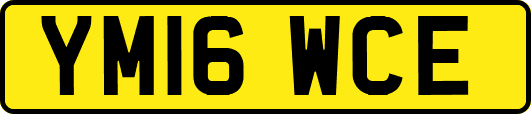 YM16 WCE